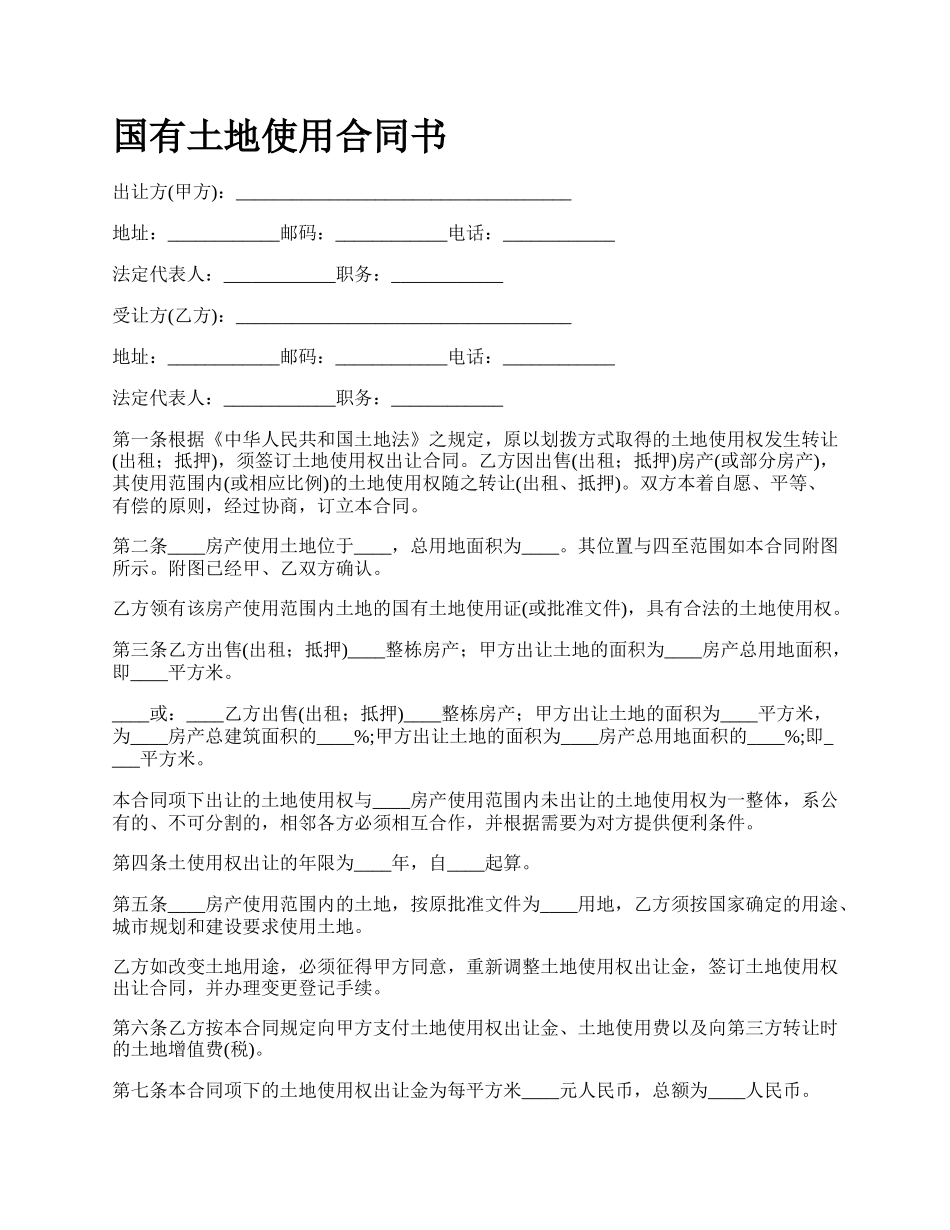 国有土地使用合同书

出让方(甲方)：____________________________________

地址：____________邮码：____________电话：____________

法定代表人：____________职务：____________

受让方(乙方)：____________________________________

地址：____________邮码：____________电话：____________

法定代表人：____________职务：____________

第一条根据《中华人民共和国土地法》之规定，原以划拨方式取得的土地使用权发生转让(出租；抵押)，须签订土地使用权出让合同。乙方因出售(出租；抵押)房产(或部分房产)，其使用范围内(或相应比例)的土地使用权随之转让(出租、抵押)。双方本着自愿、平等、有偿的原则，经过协商，订立本合同。

第二条____房产使用土地位于____，总用地面积为____。其位置与四至范围如本合同附图所示。附图已经甲、乙双方确认。

乙方领有该房产使用范围内土地的国有土地使用证(或批准文件)，具有合法的土地使用权。

第三条乙方出售(出租；抵押)____整栋房产；甲方出让土地的面积为____房产总用地面积，即____平方米。

____或：____乙方出售(出租；抵押)____整栋房产；甲方出让土地的面积为____平方米，为____房产总建筑面积的____%;甲方出让土地的面积为____房产总用地面积的____%;即____平方米。

本合同项下出让的土地使用权与____房产使用范围内未出让的土地使用权为一整体，系公有的、不可分割的，相邻各方必须相互合作，并根据需要为对方提供便利条件。

第四条土使用权出让的年限为____年，自____起算。

第五条____房产使用范围内的土地，按原批准文件为____用地，乙方须按国家确定的用途、城市规划和建设要求使用土地。

乙方如改变土地用途，必须征得甲方同意，重新调整土地使用权出让金，签订土地使用权出让合同，并办理变更登记手续。

第六条乙方按本合同规定向甲方支付土地使用权出让金、土地使用费以及向第三方转让时的土地增值费(税)。

第七条本合同项下的土地使用权出让金为每平方米____元人民币，总额为____人民币。